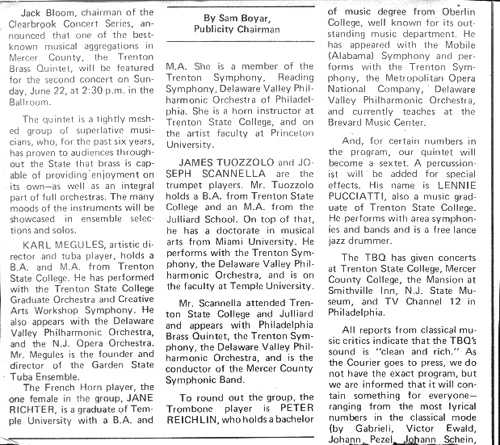 Jack Bloom, chairman of the Clearbrook Concert Series, announced that one of the best-known musical aggregations in Mercer County, the Trenton Brass Quintet, will be featured for the second concert on Sunday, June 22, at 2:30 p.m. in the Ballroom.

The quintet is a tightly meshed group of superlative musicians, who, for the past six years, has proven to audiences throughout the State that brass is capable of providing enjoyment on its own—as well as an integral part of full orchestras. The many moods of the instruments will be showcased in ensemble selections and solos.

KARL MEGULES, artistic director and tuba player, holds a B.A. and M.A. from Trenton State College. He has performed with the Trenton State College Graduate Orchestra and Creative Arts Workshop Symphony. He also appears with the Delaware Valley Philharmonic Orchestra, and the N.J. Opera Orchestra. Mr. Megules is the founder and director of the Garden State Tuba Ensemble.

The French Horn player, the one female in the group, JANE RICHTER, is a graduate of Temple University with a B.A. and

By Sam Boyar, Publicity Chairman

M.A. She is a member of the Trenton Symphony, Reading Symphony, Delaware Valley Philharmonic Orchestra of Philadelphia. She is a horn instructor at Trenton State College, and on the artist faculty at Princeton University.

JAMES TUOZZOLO and JOSEPH SCANNELLA are the trumpet players. Mr. Tuozzolo holds a B.A. from Trenton State College and an M.A. from the Julliard School. On top of that, he has a doctorate in musical arts from Miami University. He performs with the Trenton Symphony, the Delaware Valley Philharmonic Orchestra, and is on the faculty at Temple University.

Mr. Scannella attended Trenton State College and Julliard and appears with Philadelphia Brass Quintet, the Trenton Symphony, the Delaware Valley Philharmonic Orchestra, and is the conductor of the Mercer County Symphonic Band.

To round out the group, the Trombone player is PETER REICHLIN, who holds a bachelor of music degree from Oberlin College, well known for its outstanding music department. He has appeared with the Mobile (Alabama) Symphony and performs with the Trenton Symphony, the Metropolitan Opera National Company, Delaware Valley Philharmonic Orchestra, and currently teaches at the Brevard Music Center.

And, for certain numbers in the program, our quintet will become a sextet. A percussionist will be added for special effects. His name is LENNIE PUCCIATTI, also a music graduate of Trenton State College. He performs with area symphonies and bands and is a free lance jazz drummer.

The TBQ has given concerts at Trenton State College, Mercer County College, the Mansion at Smithville Inn, N.J. State Museum, and TV Channel 12 in Philadelphia.

All reports from classical music critics indicate that the TBQ's sound is "clean and rich." As the Courier goes to press, we do not have the exact program, but we are informed that it will contain something for everyone—ranging from the most lyrical numbers in the classical mode (by Gabrieli, Victor Ewald, Johann Pezel, Johann Schein,